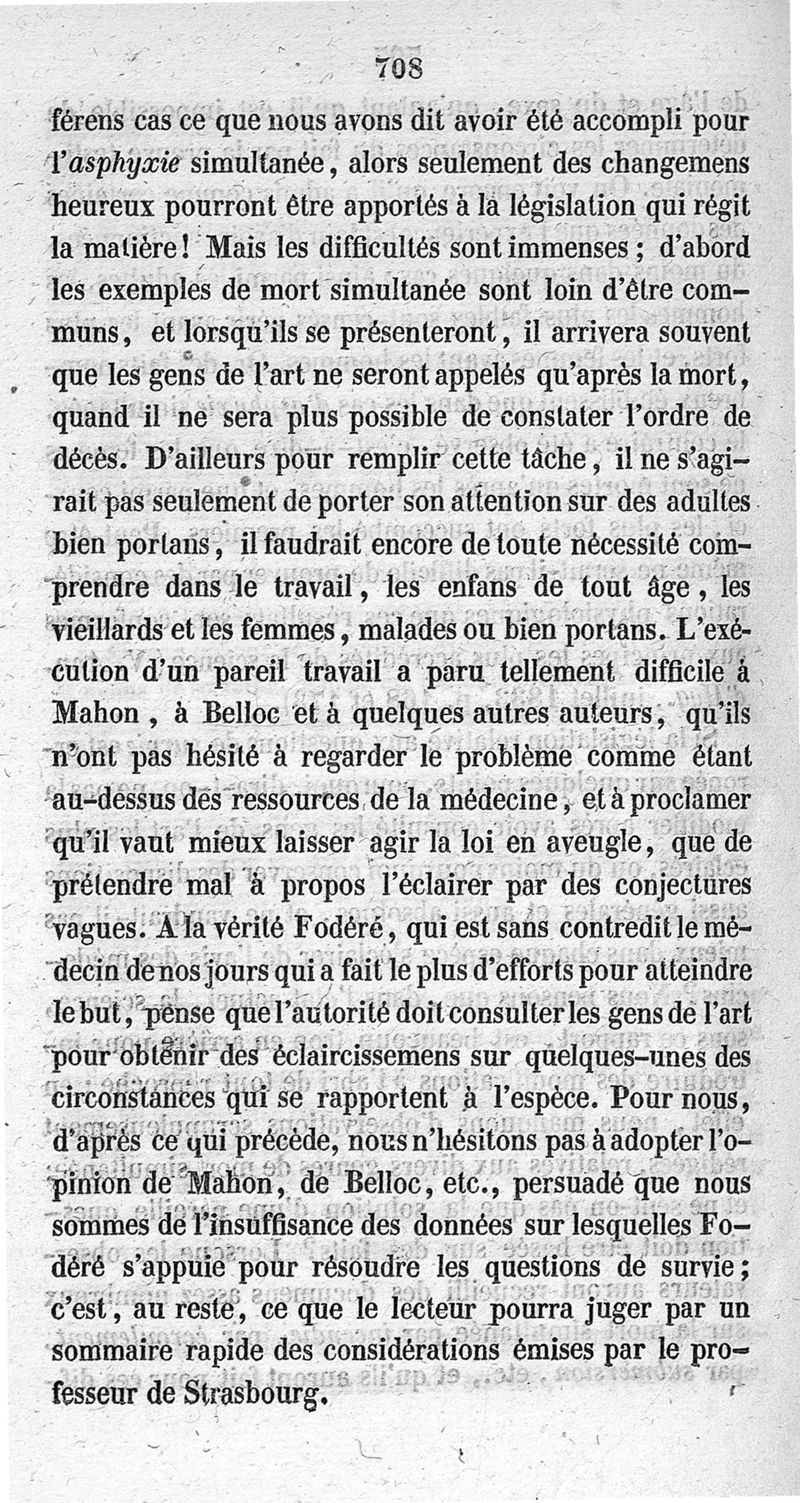 708

férens cas ce que nous avons dit avoir été accompli pour l'asphyxie simultanée, alors seulement des changemens heureux pourront être apportés à la législation qui régit la matière! Mais les difficultés sont immenses; d'abord les exemples de mort simultanée sont loin d'être communs, et lorsqu'ils se présenteront, il arrivera souvent que les gens de l'art ne seront appelés qu'après la mort, quand il ne sera plus possible de constater l'ordre de décès. D'ailleurs pour remplir cette tâche, il ne s'agirait pas seulement de porter son attention sur des adultes bien portans, il faudrait encore de toute nécessité comprendre dans le travail, les enfans de tout âge, les vieillards et les femmes, malades ou bien portans. L'exécution d'un pareil travail a paru tellement difficile à Mahon, à Belloc et à quelques autres auteurs, qu'ils n'ont pas hésité à regarder le problème comme étant au-dessus des ressources de la médecine, et à proclamer qu'il vaut mieux laisser agir la loi en aveugle, que de prétendre mal à propos l'éclairer par des conjectures vagues. A la vérité Fodéré, qui est sans contredit le médecin de nos jours qui a fait le plus d'efforts pour atteindre le but, pense que l'autorité doit consulter les gens de l'art pour obtenir des éclaircissemens sur quelques-unes des circonstances qui se rapportent à l'espèce. Pour nous, d'après ce qui précède, nous n'hésitons pas à adopter l'opinion de Mahon, de Belloc, etc., persuadé que nous sommes de l'insuffisance des données sur lesquelles Fodéré s'appuie pour résoudre les questions de survie; c'est, au reste, ce que le lecteur pourra juger par un sommaire rapide des considérations émises par le professeur de Strasbourg.